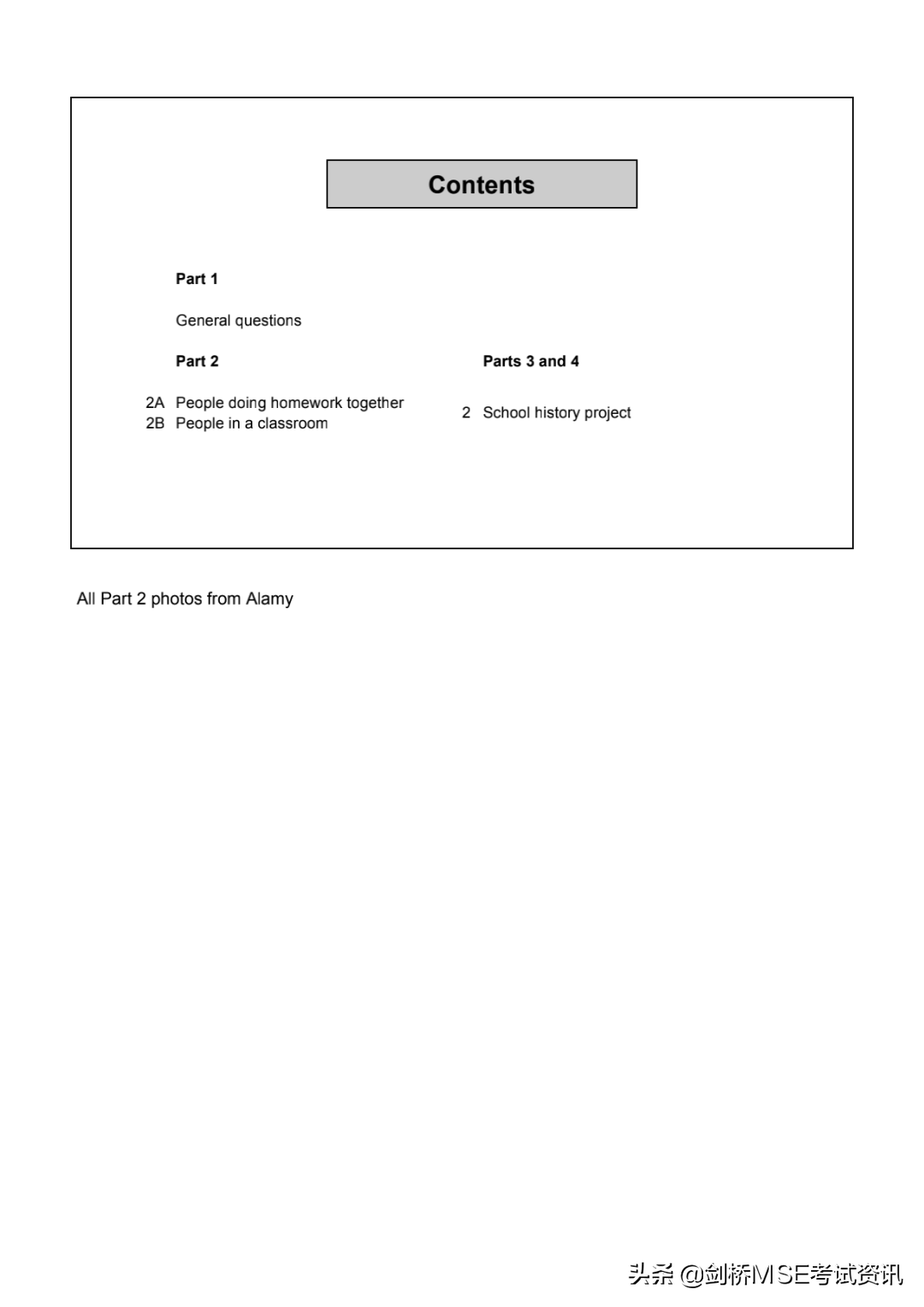 Contents

Part 1

General questions

Part 2

2A People doing homework together
2B People in a classroom

Parts 3 and 4

2 School history project

All Part 2 photos from Alamy

头条 @剑桥MSE考试资讯